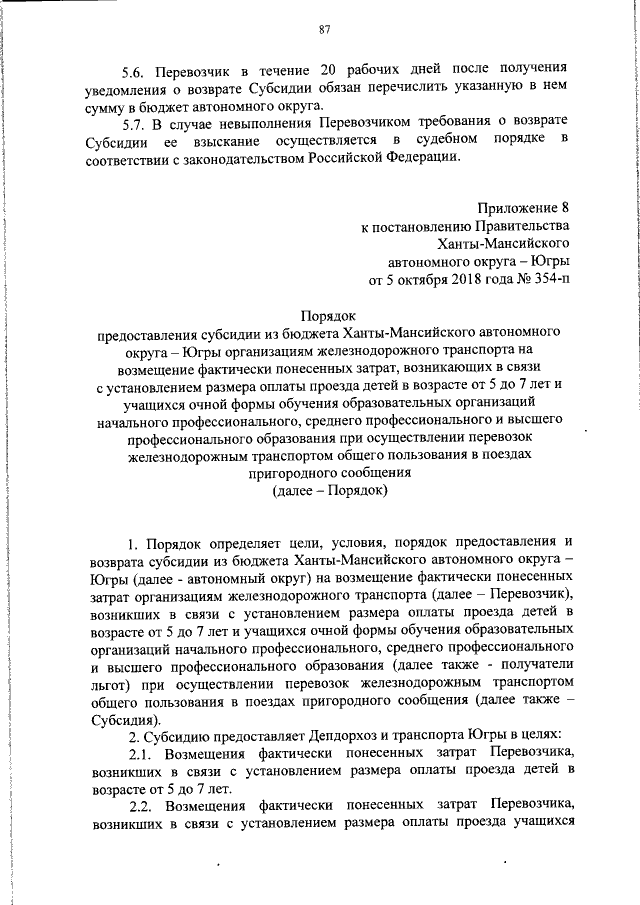 87

5.6. Перевозчик в течение 20 рабочих дней после получения уведомления о возврате Субсидии обязан перечислить указанную в нем сумму в бюджет автономного округа.

5.7. В случае невыполнения Перевозчиком требования о возврате Субсидии ее взыскание осуществляется в судебном порядке в соответствии с законодательством Российской Федерации.

Приложение 8
к постановлению Правительства
Ханты-Мансийского
автономного округа – Югры
от 5 октября 2018 года № 354-п

Порядок
предоставления субсидии из бюджета Ханты-Мансийского автономного округа – Югры организациям железнодорожного транспорта на возмещение фактически понесенных затрат, возникающих в связи с установлением размера оплаты проезда детей в возрасте от 5 до 7 лет и учащихся очной формы обучения образовательных организаций начального профессионального, среднего профессионального и высшего профессионального образования при осуществлении перевозок железнодорожным транспортом общего пользования в поездах пригородного сообщения
(далее – Порядок)

1. Порядок определяет цели, условия, порядок предоставления и возврата субсидии из бюджета Ханты-Мансийского автономного округа – Югры (далее - автономный округ) на возмещение фактически понесенных затрат организациям железнодорожного транспорта (далее – Перевозчик), возникших в связи с установлением размера оплаты проезда детей в возрасте от 5 до 7 лет и учащихся очной формы обучения образовательных организаций начального профессионального, среднего профессионального и высшего профессионального образования (далее также - получатели льгот) при осуществлении перевозок железнодорожным транспортом общего пользования в поездах пригородного сообщения (далее также – Субсидия).

2. Субсидию предоставляет Депдорхоз и транспорта Югры в целях:

2.1. Возмещения фактически понесенных затрат Перевозчика, возникших в связи с установлением размера оплаты проезда детей в возрасте от 5 до 7 лет.

2.2. Возмещения фактически понесенных затрат Перевозчика, возникших в связи с установлением размера оплаты проезда учащихся